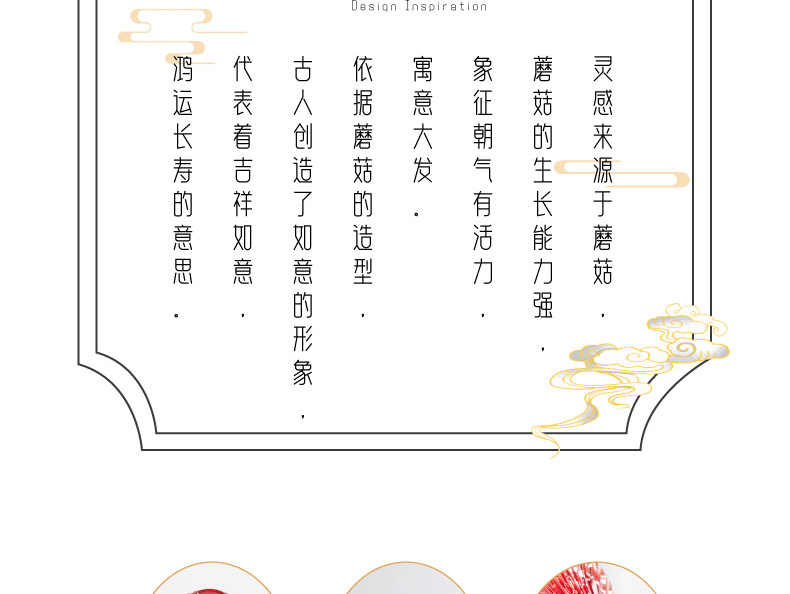 Design Inspiration

灵感来源于蘑菇，

蘑菇的生长能力强，

象征朝气有活力，

寓意大发。

依据蘑菇的造型，

古人创造了如意的形象，

代表着吉祥如意，

鸿运长寿的意思。